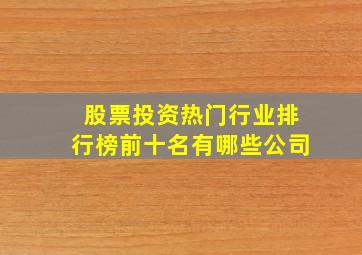 股票投资热门行业排行榜前十名有哪些公司